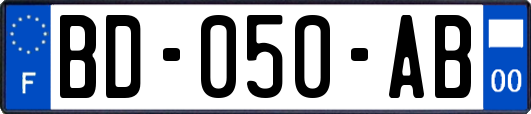 F

BD-050-AB

00